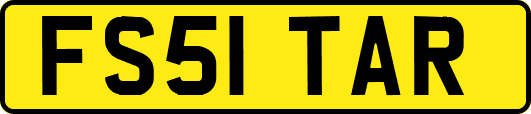 FS51 TAR